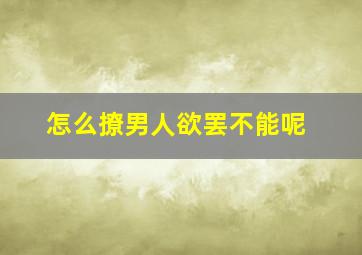 怎么撩男人欲罢不能呢